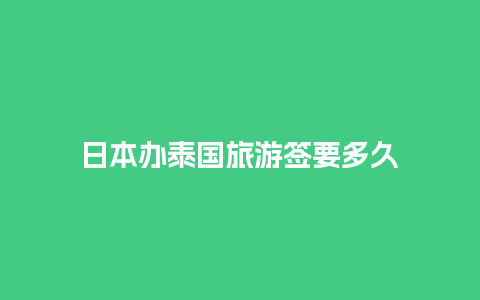 日本办泰国旅游签要多久